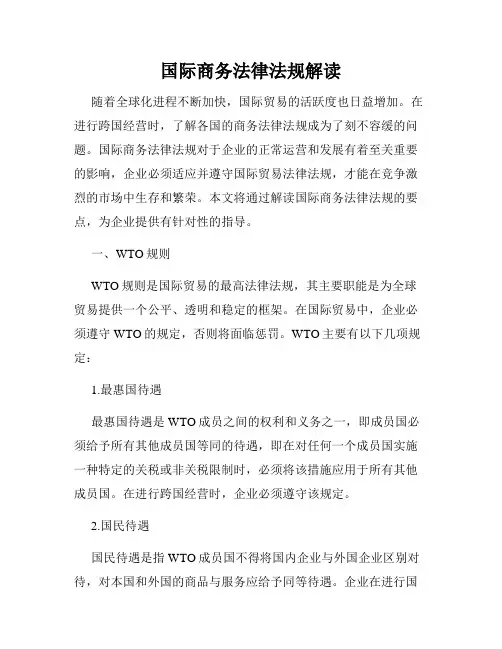 国际商务法律法规解读

随着全球化进程不断加快，国际贸易的活跃度也日益增加。在进行跨国经营时，了解各国的商务法律法规成为了刻不容缓的问题。国际商务法律法规对于企业的正常运营和发展有着至关重要的影响，企业必须适应并遵守国际贸易法律法规，才能在竞争激烈的市场中生存和繁荣。本文将通过解读国际商务法律法规的要点，为企业提供有针对性的指导。

一、WTO 规则

WTO 规则是国际贸易的最高法律法规，其主要职能是为全球贸易提供一个公平、透明和稳定的框架。在国际贸易中，企业必须遵守 WTO 的规定，否则将面临惩罚。WTO 主要有以下几项规定：

1.最惠国待遇

最惠国待遇是 WTO 成员之间的权利和义务之一，即成员国必须给予所有其他成员国等同的待遇，即在对任何一个成员国实施一种特定的关税或非关税限制时，必须将该措施应用于所有其他成员国。在进行跨国经营时，企业必须遵守该规定。

2.国民待遇

国民待遇是指 WTO 成员国不得将国内企业与外国企业区别对待，对本国和外国的商品与服务应给予同等待遇。企业在进行国